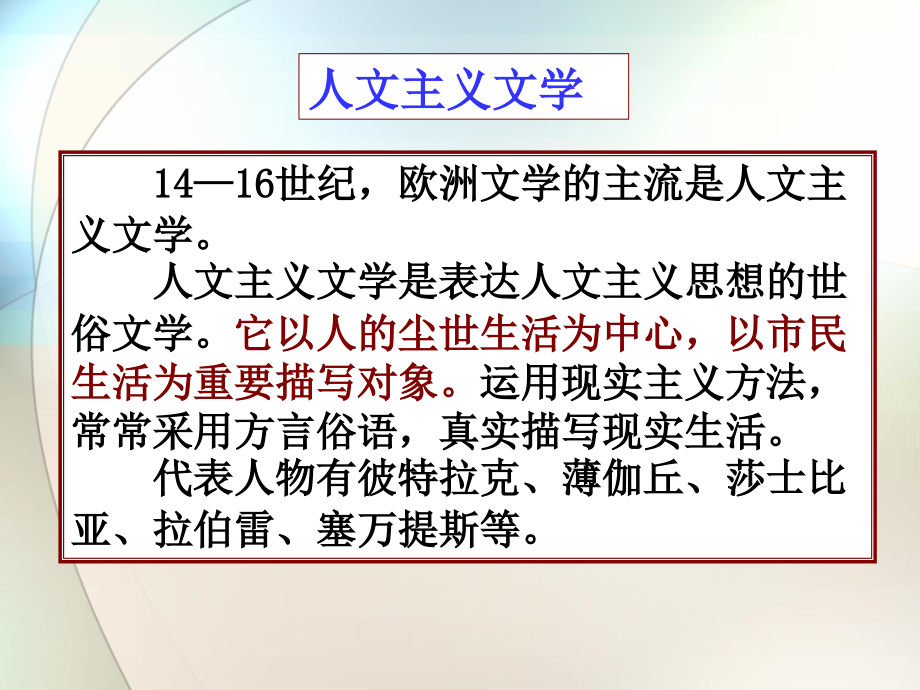 人文主义文学

14—16世纪，欧洲文学的主流是人文主义文学。

人文主义文学是表达人文主义思想的世俗文学。它以人的尘世生活为中心，以市民生活为重要描写对象。运用现实主义方法，常常采用方言俗语，真实描写现实生活。

代表人物有彼特拉克、薄伽丘、莎士比亚、拉伯雷、塞万提斯等。